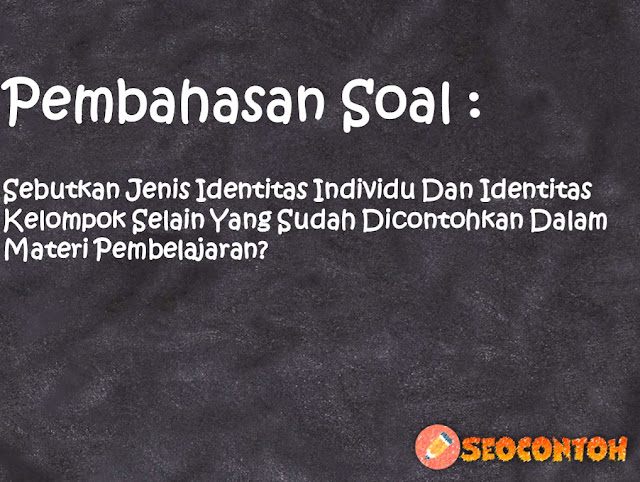 Pembahasan Soal :

Sebutkan Jenis Identitas Individu Dan Identitas Kelompok Selain Yang Sudah Dicontohkan Dalam Materi Pembelajaran?

SEOCONTOH